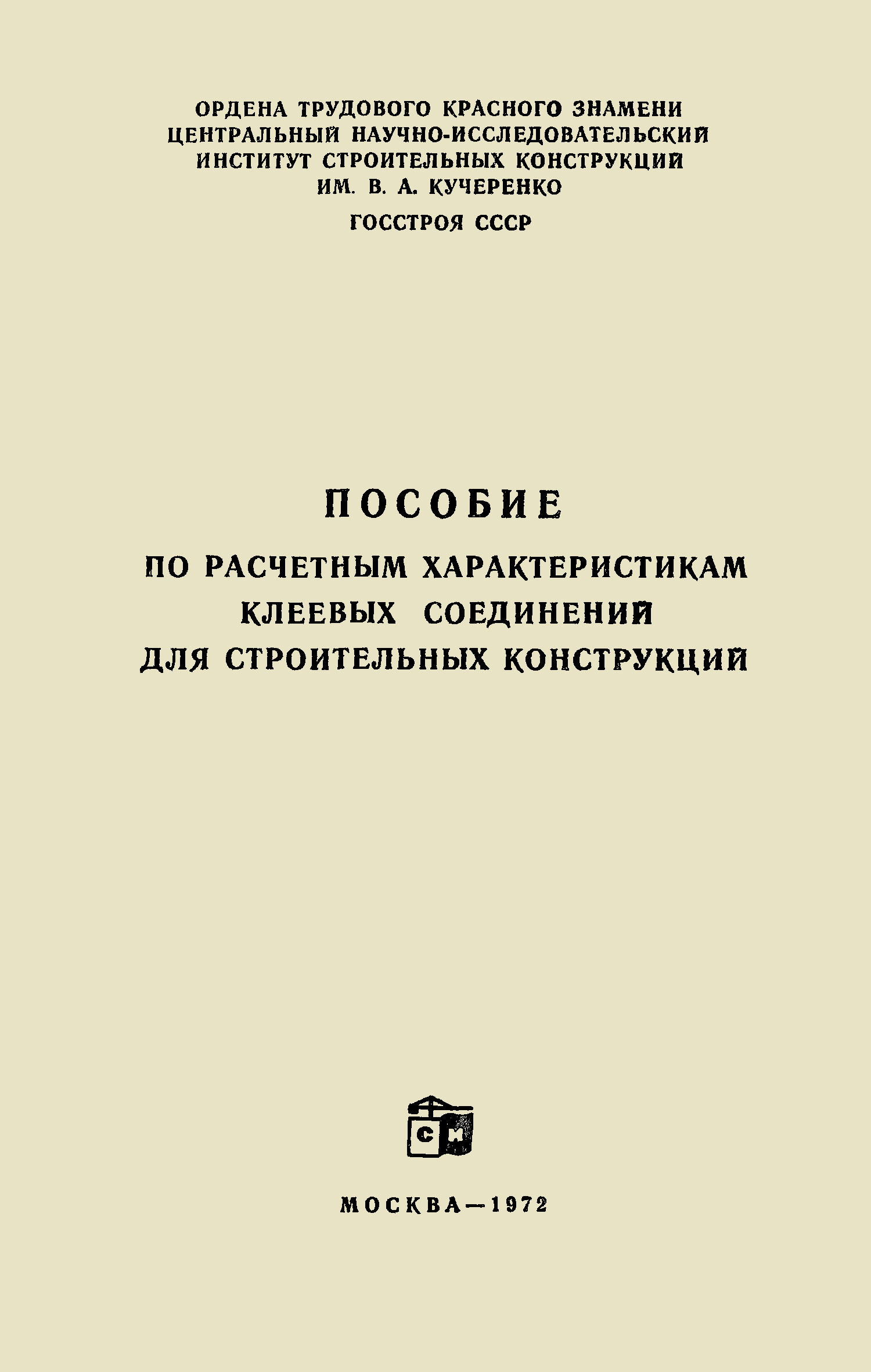 ОРДЕНА ТРУДОВОГО КРАСНОГО ЗНАМЕНИ
ЦЕНТРАЛЬНЫЙ НАУЧНО-ИССЛЕДОВАТЕЛЬСКИЙ
ИНСТИТУТ СТРОИТЕЛЬНЫХ КОНСТРУКЦИЙ
ИМ. В. А. КУЧЕРЕНКО
ГОССТРОЯ СССР

ПОСОБИЕ

ПО РАСЧЕТНЫМ ХАРАКТЕРИСТИКАМ
КЛЕЕВЫХ СОЕДИНЕНИЙ
ДЛЯ СТРОИТЕЛЬНЫХ КОНСТРУКЦИЙ

СИ

МОСКВА—1972